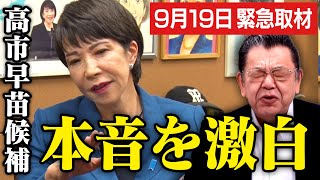 高市早苗候補

9月19日 緊急取材

本音を激白